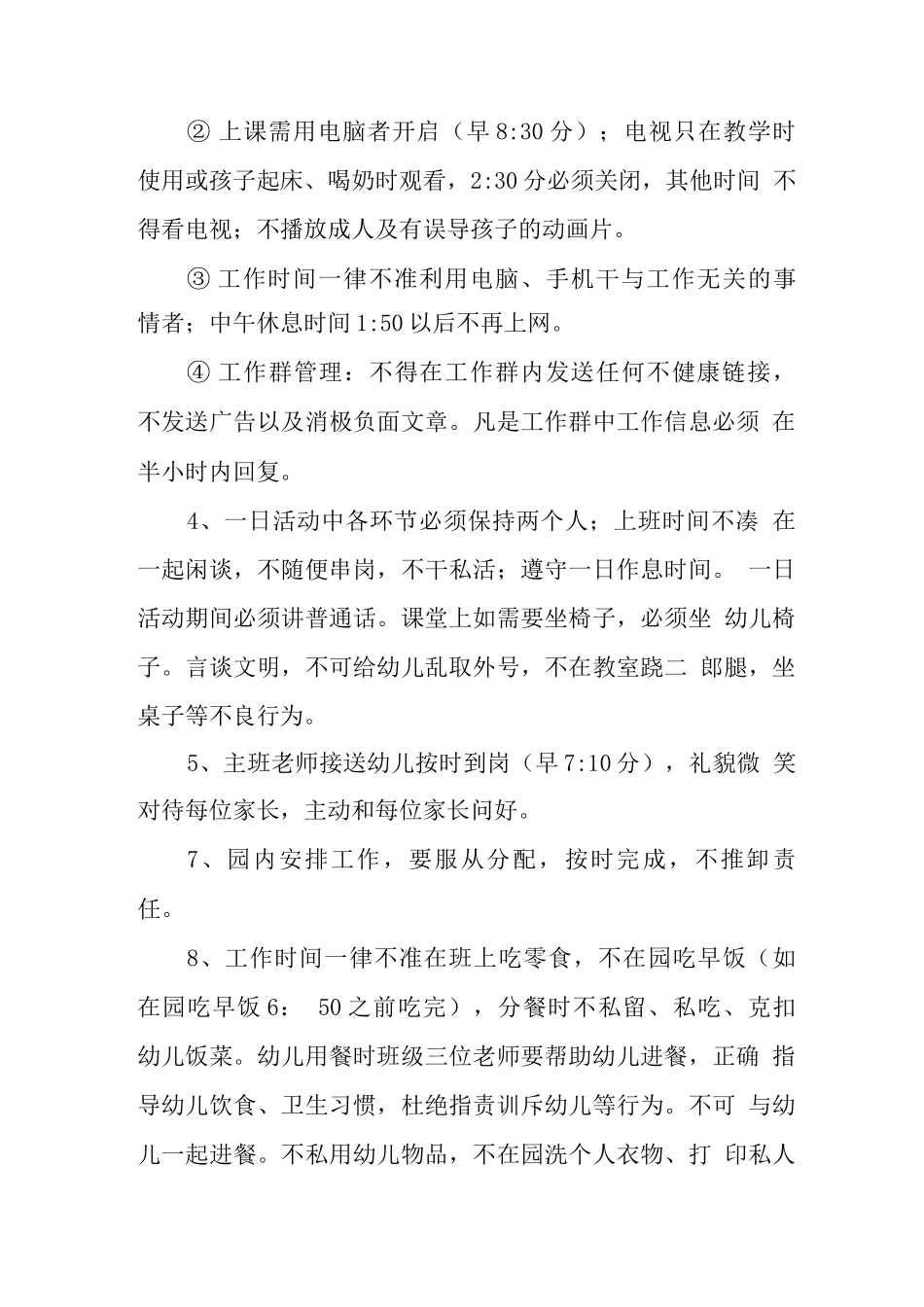 ② 上课需用电脑者开启（早 8:30 分）；电视只在教学时使用或孩子起床、喝奶时观看，2:30 分必须关闭，其他时间 不得看电视；不播放成人及有误导孩子的动画片。

③ 工作时间一律不准利用电脑、手机干与工作无关的事情者；中午休息时间 1:50 以后不再上网。

④ 工作群管理：不得在工作群内发送任何不健康链接，不发送广告以及消极负面文章。凡是工作群中工作信息必须 在半小时内回复。

4、一日活动中各环节必须保持两个人；上班时间不凑 在一起闲谈，不随便串岗，不干私活；遵守一日作息时间。 一日活动期间必须讲普通话。课堂上如需要坐椅子，必须坐 幼儿椅子。言谈文明，不可给幼儿乱取外号，不在教室跷二 郎腿，坐桌子等不良行为。

5、主班老师接送幼儿按时到岗（早 7:10 分），礼貌微 笑对待每位家长，主动和每位家长问好。

7、园内安排工作，要服从分配，按时完成，不推卸责任。

8、工作时间一律不准在班上吃零食，不在园吃早饭（如在园吃早饭 6： 50 之前吃完），分餐时不私留、私吃、克扣幼儿饭菜。幼儿用餐时班级三位老师要帮助幼儿进餐，正确 指导幼儿饮食、卫生习惯，杜绝指责训斥幼儿等行为。不可 与幼儿一起进餐。不私用幼儿物品，不在园洗个人衣物、打 印私人